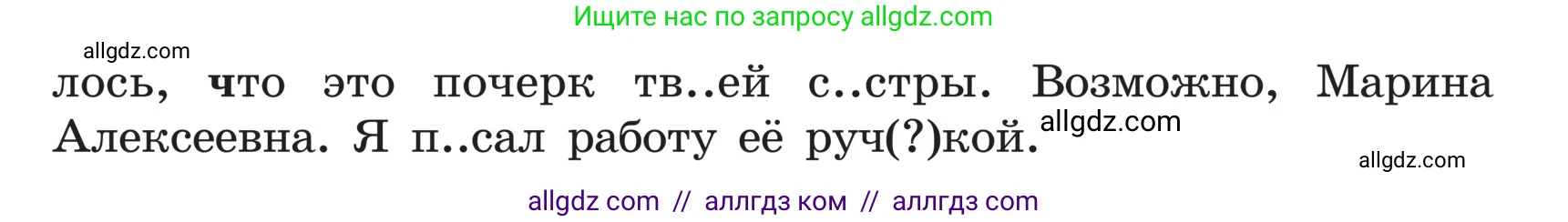 Ищите нас по запросу allgdz.com

allgdz.com

лось, что это почерк тв..ей с..стры. Возможно, Марина Алексеевна. Я п..сал работу её руч(?)кой. allgdz.com

allgdz.com

allgdz com // аллгдз ком // аллгдз com